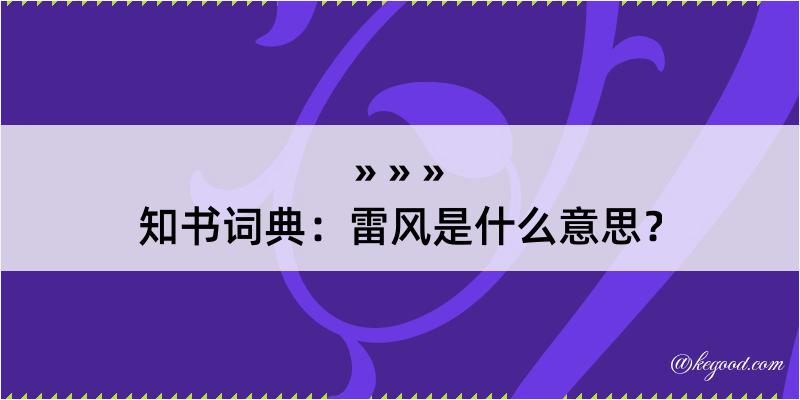 » » »
知书词典：雷风是什么意思？

@kegood.com